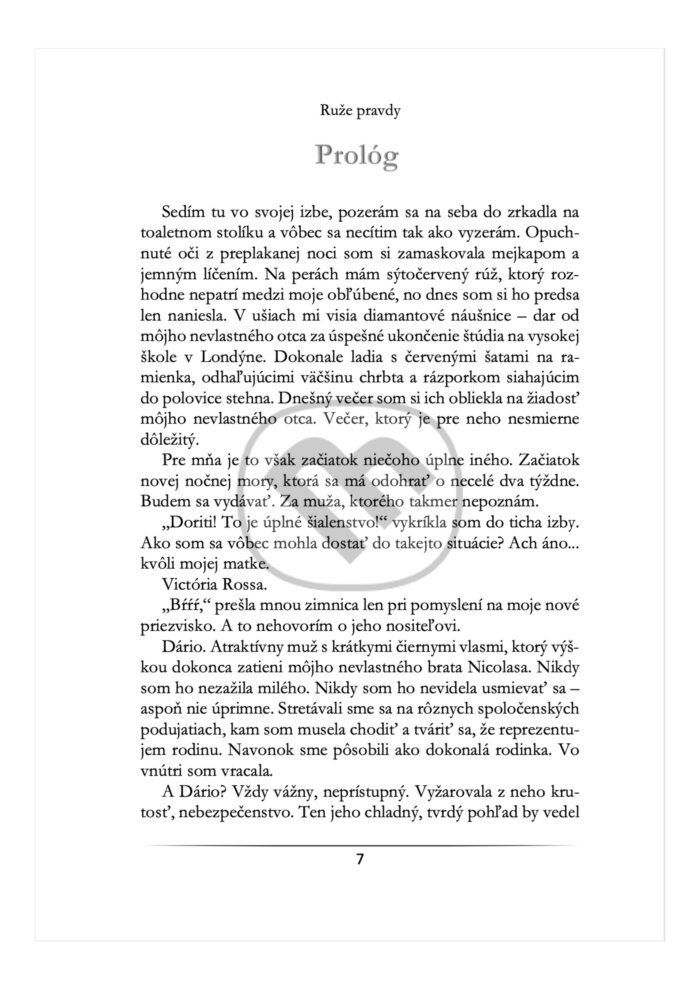 Ruže pravdy

Prológ

Sedím tu vo svojej izbe, pozerám sa na seba do zrkadla na toaletnom stolíku a vôbec sa necítim tak ako vyzerám. Opuchnuté oči z preplakanej noci som si zamaskovala mejkapom a jemným líčením. Na perách mám sýtočervený rúž, ktorý rozhodne nepatrí medzi moje obľúbené, no dnes som si ho predsa len naniesla. V ušiach mi visia diamantové náušnice – dar od môjho nevlastného otca za úspešné ukončenie štúdia na vysokej škole v Londýne. Dokonale ladia s červenými šatami na ramienka, odhaľujúcimi väčšinu chrbta a rázporkom siahajúcim do polovice stehna. Dnešný večer som si ich obliekla na žiadosť môjho nevlastného otca. Večer, ktorý je pre neho nesmierne dôležitý.

Pre mňa je to však začiatok niečoho úplne iného. Začiatok novej nočnej mory, ktorá sa má odohrať o necelé dva týždne. Budem sa vydávať. Za muža, ktorého takmer nepoznám.

„Doriti! To je úplné šialenstvo!“ vykríkla som do ticha izby. Ako som sa vôbec mohla dostať do takejto situácie? Ach áno... kvôli mojej matke.

Victória Rossa.

„Bŕŕŕ,“ prešla mnou zimnica len pri pomyslení na moje nové priezvisko. A to nehovorím o jeho nositeľovi.

Dário. Atraktívny muž s krátkymi čiernymi vlasmi, ktorý výškou dokonca zatieni môjho nevlastného brata Nicolasa. Nikdy som ho nezažila milého. Nikdy som ho nevidela usmievať sa – aspoň nie úprimne. Stretávali sme sa na rôznych spoločenských podujatiach, kam som musela chodiť a tváriť sa, že reprezentujem rodinu. Navonok sme pôsobili ako dokonalá rodinka. Vo vnútri som vracala.

A Dário? Vždy vážny, neprístupný. Vyžarovala z neho krutosť, nebezpečenstvo. Ten jeho chladný, tvrdý pohľad by vedel

7